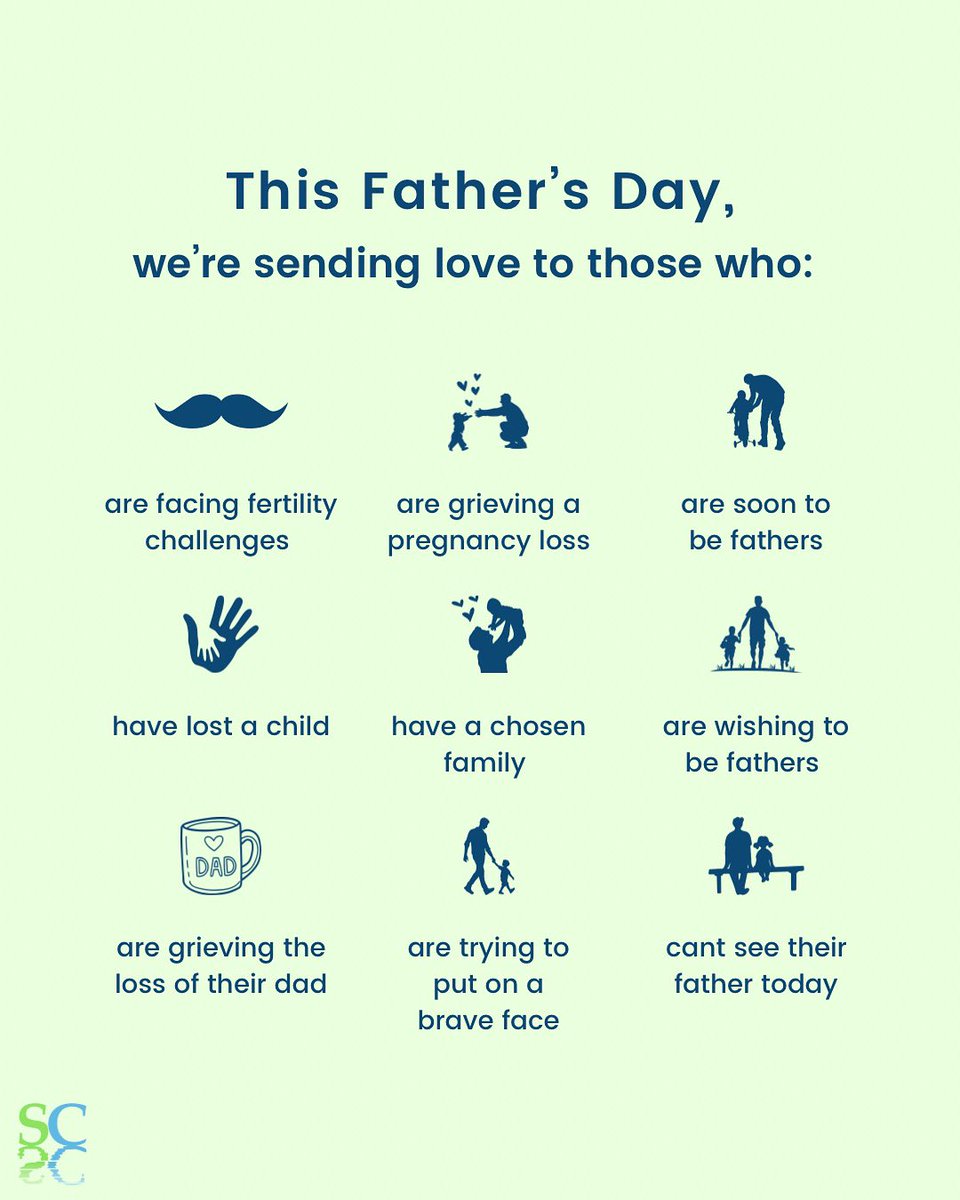 This Father's Day,
we're sending love to those who:

are facing fertility challenges

are grieving a pregnancy loss

are soon to be fathers

have lost a child

have a chosen family

are wishing to be fathers

DAD

are grieving the loss of their dad

are trying to put on a brave face

cant see their father today

SC